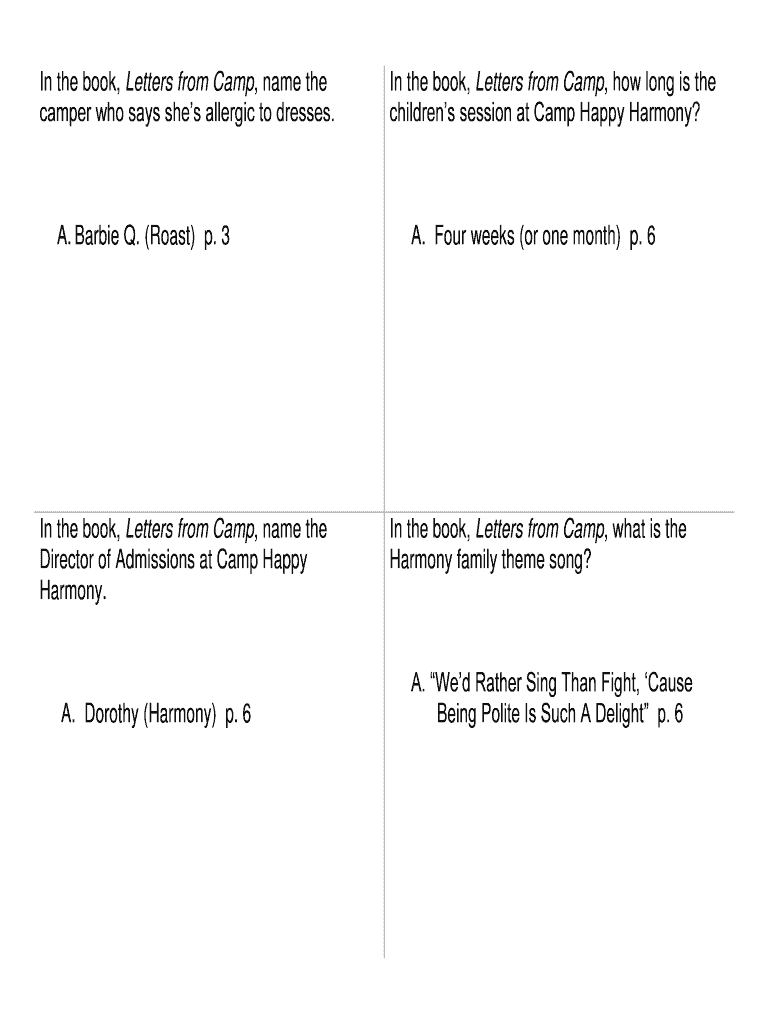 In the book, Letters from Camp, name the camper who says she's allergic to dresses.

A. Barbie Q. (Roast) p. 3

In the book, Letters from Camp, how long is the children's session at Camp Happy Harmony?

A. Four weeks (or one month) p. 6

In the book, Letters from Camp, name the Director of Admissions at Camp Happy Harmony.

A. Dorothy (Harmony) p. 6

In the book, Letters from Camp, what is the Harmony family theme song?

A. "We'd Rather Sing Than Fight, 'Cause Being Polite Is Such A Delight" p. 6